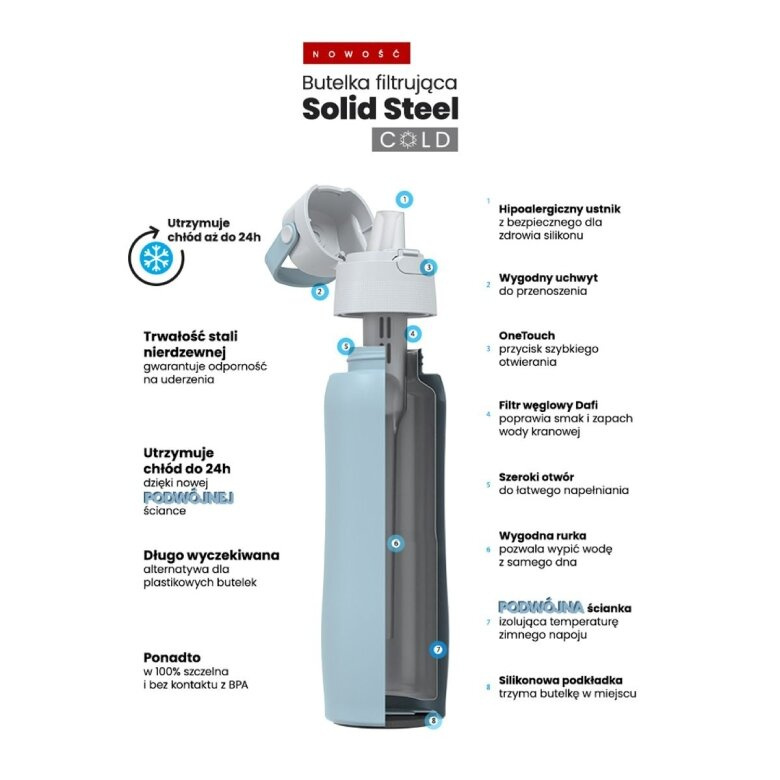 NOWOŚĆ
Butelka filtrująca
Solid Steel
COLD

Utrzymuje chłód aż do 24h

Trwałość stali nierdzewnej
gwarantuje odporność na uderzenia

Utrzymuje chłód do 24h
dzięki nowej PODWÓJNEJ ściance

Długo wyczekiwana
alternatywa dla plastikowych butelek

Ponadto
w 100% szczelna i bez kontaktu z BPA

1
2
3
4
5
6
7
8

1 Hipoalergiczny ustnik
z bezpiecznego dla zdrowia silikonu

2 Wygodny uchwyt
do przenoszenia

3 OneTouch
przycisk szybkiego otwierania

4 Filtr węglowy Dafi
poprawia smak i zapach wody kranowej

5 Szeroki otwór
do łatwego napełniania

6 Wygodna rurka
pozwala wypić wodę z samego dna

7 PODWÓJNA ścianka
izolująca temperaturę zimnego napoju

8 Silikonowa podkładka
trzyma butelkę w miejscu